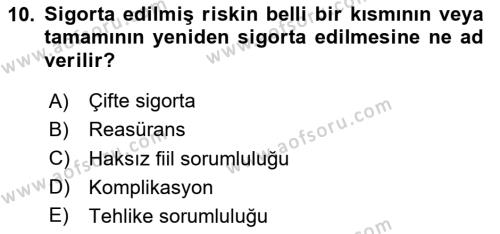 10. Sigorta edilmiş riskin belli bir kısmının veya tamamının yeniden sigorta edilmesine ne ad verilir?

A) Çifte sigorta
B) Reasürans
C) Haksız fiil sorumluluğu
D) Komplikasyon
E) Tehlike sorumluluğu

www.aofsoru.com